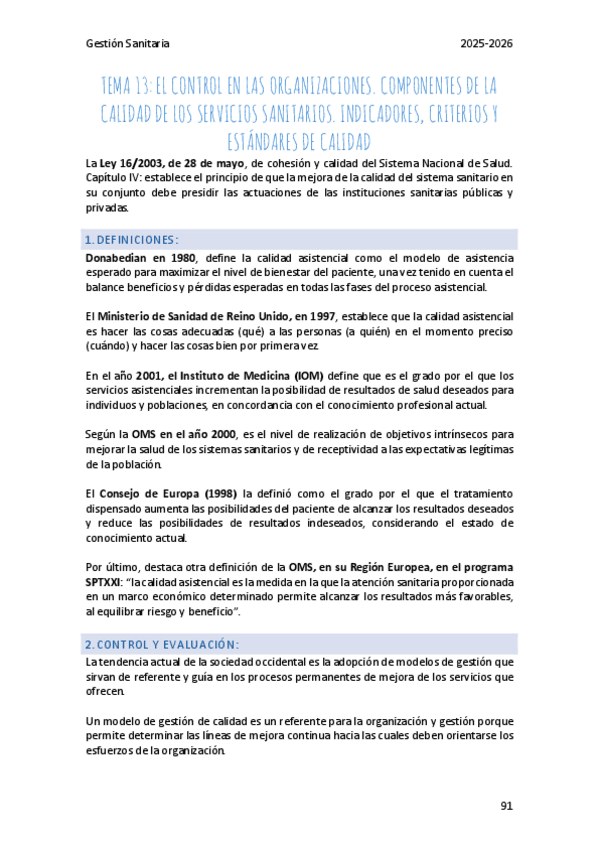 Gestión Sanitaria 2025-2026

TEMA 13: EL CONTROL EN LAS ORGANIZACIONES. COMPONENTES DE LA CALIDAD DE LOS SERVICIOS SANITARIOS. INDICADORES, CRITERIOS Y ESTÁNDARES DE CALIDAD

La Ley 16/2003, de 28 de mayo, de cohesión y calidad del Sistema Nacional de Salud. Capítulo IV: establece el principio de que la mejora de la calidad del sistema sanitario en su conjunto debe presidir las actuaciones de las instituciones sanitarias públicas y privadas.

1. DEFINICIONES:

Donabedian en 1980, define la calidad asistencial como el modelo de asistencia esperado para maximizar el nivel de bienestar del paciente, una vez tenido en cuenta el balance beneficios y pérdidas esperadas en todas las fases del proceso asistencial.

El Ministerio de Sanidad de Reino Unido, en 1997, establece que la calidad asistencial es hacer las cosas adecuadas (qué) a las personas (a quién) en el momento preciso (cuándo) y hacer las cosas bien por primera vez.

En el año 2001, el Instituto de Medicina (IOM) define que es el grado por el que los servicios asistenciales incrementan la posibilidad de resultados de salud deseados para individuos y poblaciones, en concordancia con el conocimiento profesional actual.

Según la OMS en el año 2000, es el nivel de realización de objetivos intrínsecos para mejorar la salud de los sistemas sanitarios y de receptividad a las expectativas legítimas de la población.

El Consejo de Europa (1998) la definió como el grado por el que el tratamiento dispensado aumenta las posibilidades del paciente de alcanzar los resultados deseados y reduce las posibilidades de resultados indeseados, considerando el estado de conocimiento actual.

Por último, destaca otra definición de la OMS, en su Región Europea, en el programa SPTXXI: "la calidad asistencial es la medida en la que la atención sanitaria proporcionada en un marco económico determinado permite alcanzar los resultados más favorables, al equilibrar riesgo y beneficio".

2. CONTROL Y EVALUACIÓN:

La tendencia actual de la sociedad occidental es la adopción de modelos de gestión que sirvan de referente y guía en los procesos permanentes de mejora de los servicios que ofrecen.

Un modelo de gestión de calidad es un referente para la organización y gestión porque permite determinar las líneas de mejora continua hacia las cuales deben orientarse los esfuerzos de la organización.

91